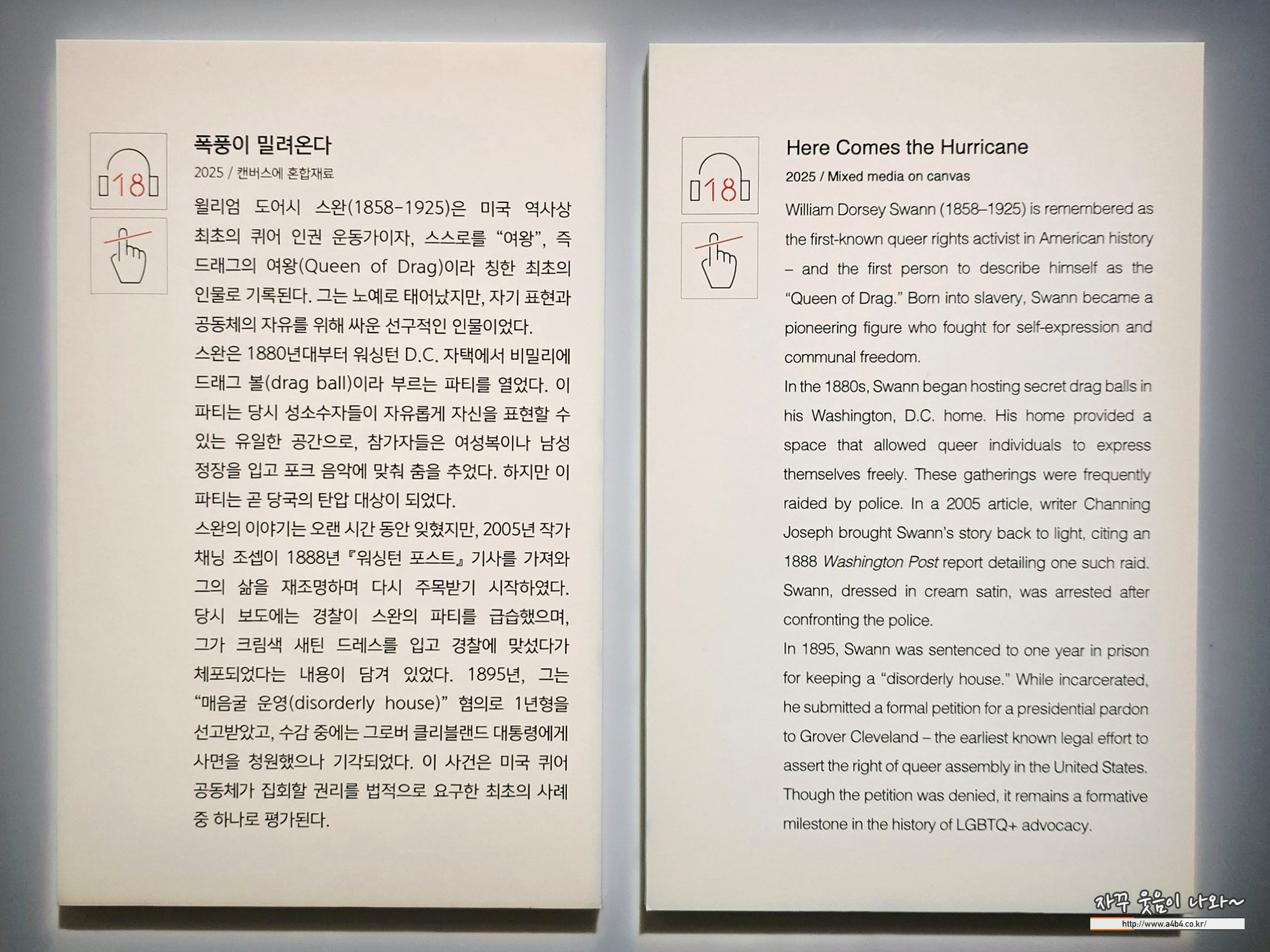 18

폭풍이 밀려온다

2025 / 캔버스에 혼합재료

윌리엄 도어시 스완(1858-1925)은 미국 역사상 최초의 퀴어 인권 운동가이자, 스스로를 "여왕", 즉 드래그의 여왕(Queen of Drag)이라 칭한 최초의 인물로 기록된다. 그는 노예로 태어났지만, 자기 표현과 공동체의 자유를 위해 싸운 선구적인 인물이었다.

스완은 1880년대부터 워싱턴 D.C. 자택에서 비밀리에 드래그 볼(drag ball)이라 부르는 파티를 열었다. 이 파티는 당시 성소수자들이 자유롭게 자신을 표현할 수 있는 유일한 공간으로, 참가자들은 여성복이나 남성 정장을 입고 포크 음악에 맞춰 춤을 추었다. 하지만 이 파티는 곧 당국의 탄압 대상이 되었다.

스완의 이야기는 오랜 시간 동안 잊혔지만, 2005년 작가 채닝 조셉이 1888년 『워싱턴 포스트』 기사를 가져와 그의 삶을 재조명하며 다시 주목받기 시작하였다. 당시 보도에는 경찰이 스완의 파티를 급습했으며, 그가 크림색 새틴 드레스를 입고 경찰에 맞섰다가 체포되었다는 내용이 담겨 있었다. 1895년, 그는 "매음굴 운영(disorderly house)" 혐의로 1년형을 선고받았고, 수감 중에는 그로버 클리블랜드 대통령에게 사면을 청원했으나 기각되었다. 이 사건은 미국 퀴어 공동체가 집회할 권리를 법적으로 요구한 최초의 사례 중 하나로 평가된다.

18

Here Comes the Hurricane

2025 / Mixed media on canvas

William Dorsey Swann (1858–1925) is remembered as the first-known queer rights activist in American history – and the first person to describe himself as the "Queen of Drag." Born into slavery, Swann became a pioneering figure who fought for self-expression and communal freedom.

In the 1880s, Swann began hosting secret drag balls in his Washington, D.C. home. His home provided a space that allowed queer individuals to express themselves freely. These gatherings were frequently raided by police. In a 2005 article, writer Channing Joseph brought Swann's story back to light, citing an 1888 Washington Post report detailing one such raid. Swann, dressed in cream satin, was arrested after confronting the police.

In 1895, Swann was sentenced to one year in prison for keeping a "disorderly house." While incarcerated, he submitted a formal petition for a presidential pardon to Grover Cleveland – the earliest known legal effort to assert the right of queer assembly in the United States. Though the petition was denied, it remains a formative milestone in the history of LGBTQ+ advocacy.

자꾸 웃음이 나와~
http://www.a4b4.co.kr/